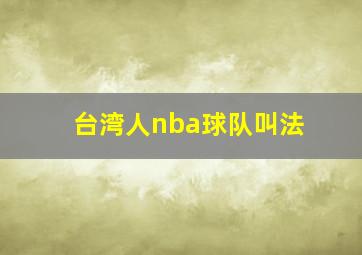 台湾人nba球队叫法